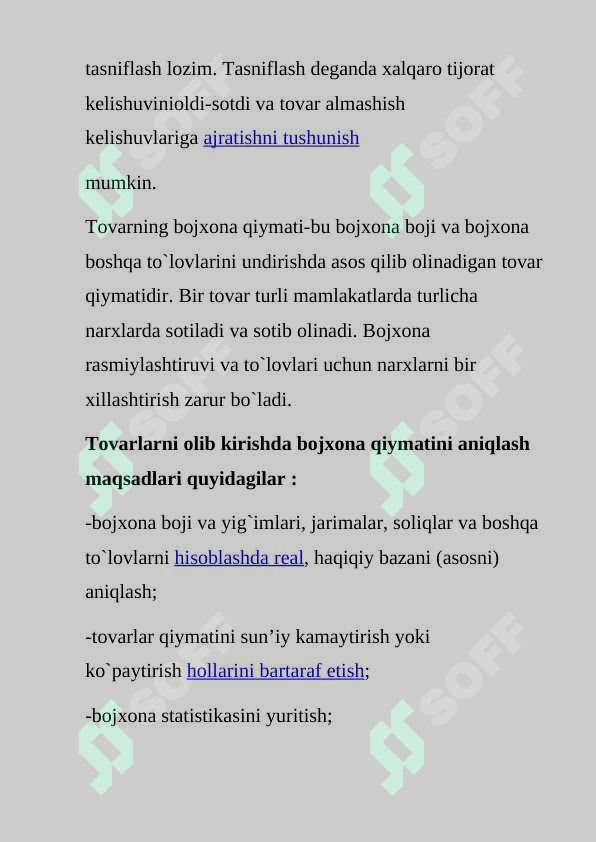 tasniflash lozim. Tasniflash deganda xalqaro tijorat kelishuvinioldi-sotdi va tovar almashish kelishuvlariga ajratishni tushunish

mumkin.

Tovarning bojxona qiymati-bu bojxona boji va bojxona boshqa to`lovlarini undirishda asos qilib olinadigan tovar qiymatidir. Bir tovar turli mamlakatlarda turlicha narxlarda sotiladi va sotib olinadi. Bojxona rasmiylashtiruvi va to`lovlari uchun narxlarni bir xillashtirish zarur bo`ladi.

Tovarlarni olib kirishda bojxona qiymatini aniqlash maqsadlari quyidagilar :

-bojxona boji va yig`imlari, jarimalar, soliqlar va boshqa to`lovlarni hisoblashda real, haqiqiy bazani (asosni) aniqlash;

-tovarlar qiymatini sun’iy kamaytirish yoki ko`paytirish hollarini bartaraf etish;

-bojxona statistikasini yuritish;

SOFF SOFF SOFF SOFF SOFF SOFF